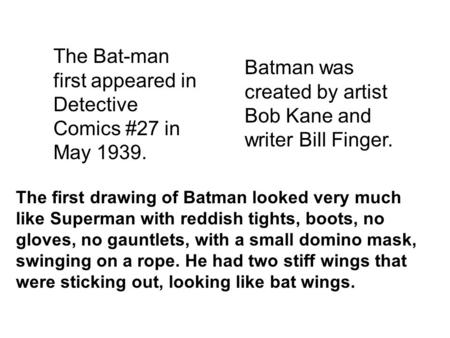 The Bat-man first appeared in Detective Comics #27 in May 1939.

Batman was created by artist Bob Kane and writer Bill Finger.

The first drawing of Batman looked very much like Superman with reddish tights, boots, no gloves, no gauntlets, with a small domino mask, swinging on a rope. He had two stiff wings that were sticking out, looking like bat wings.